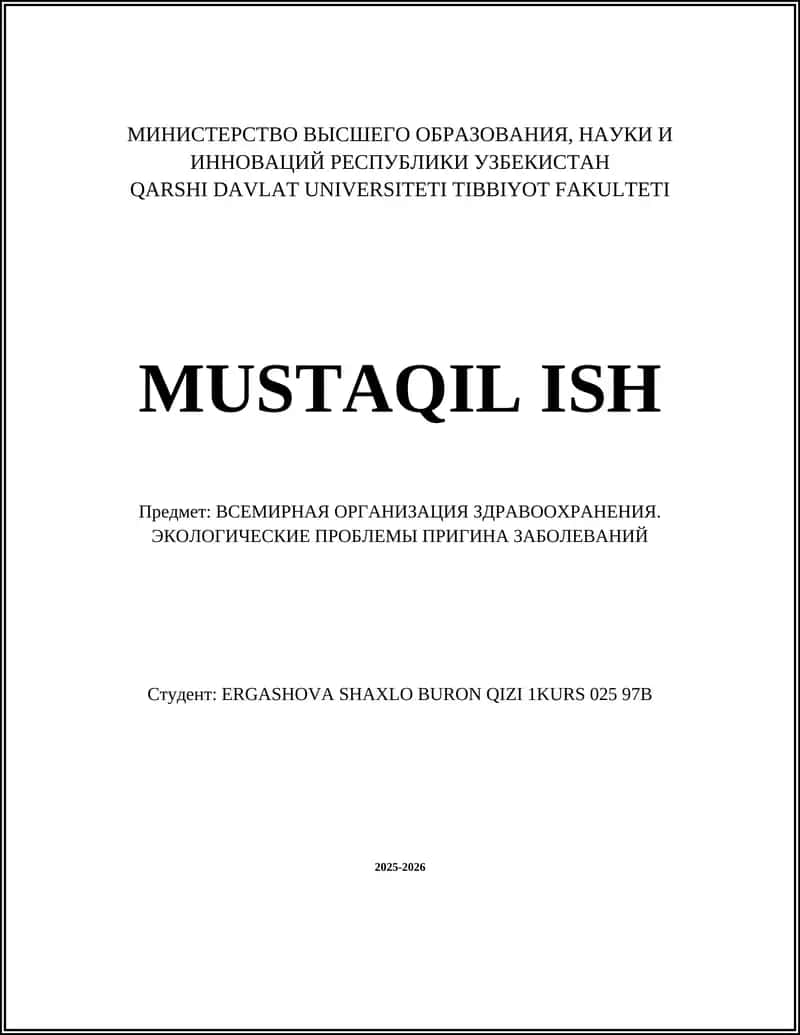 МИНИСТЕРСТВО ВЫСШЕГО ОБРАЗОВАНИЯ, НАУКИ И ИННОВАЦИЙ РЕСПУБЛИКИ УЗБЕКИСТАН
QARSHI DAVLAT UNIVERSITETI TIBBIYOT FAKULTETI

MUSTAQIL ISH

Предмет: ВСЕМИРНАЯ ОРГАНИЗАЦИЯ ЗДРАВООХРАНЕНИЯ. ЭКОЛОГИЧЕСКИЕ ПРОБЛЕМЫ ПРИГИНА ЗАБОЛЕВАНИЙ

Студент: ERGASHOVA SHAXLO BURON QIZI 1KURS 025 97B

2025-2026